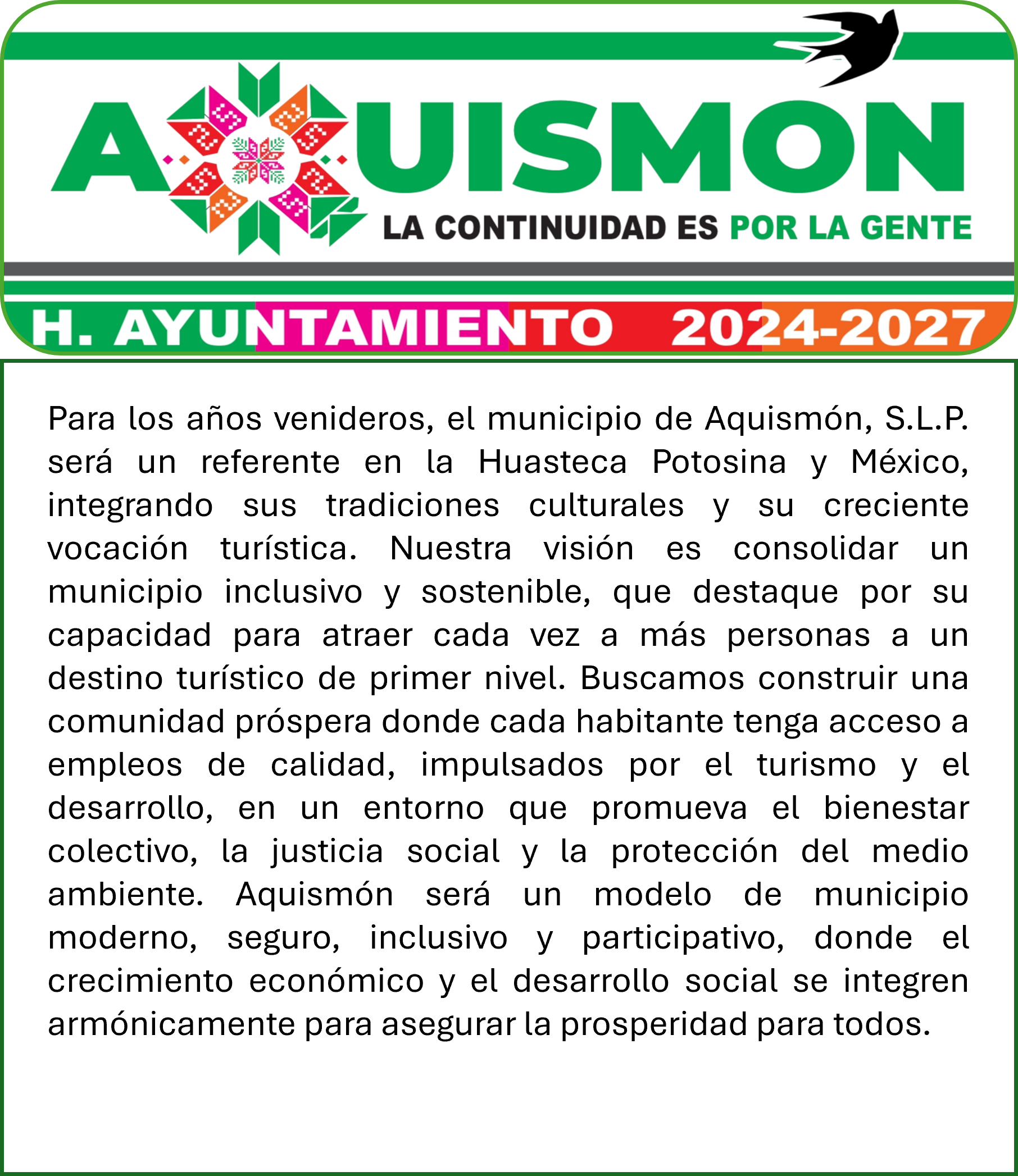 AQUISMON

LA CONTINUIDAD ES POR LA GENTE

H. AYUNTAMIENTO 2024-2027

Para los años venideros, el municipio de Aquismón, S.L.P. será un referente en la Huasteca Potosina y México, integrando sus tradiciones culturales y su creciente vocación turística. Nuestra visión es consolidar un municipio inclusivo y sostenible, que destaque por su capacidad para atraer cada vez a más personas a un destino turístico de primer nivel. Buscamos construir una comunidad próspera donde cada habitante tenga acceso a empleos de calidad, impulsados por el turismo y el desarrollo, en un entorno que promueva el bienestar colectivo, la justicia social y la protección del medio ambiente. Aquismón será un modelo de municipio moderno, seguro, inclusivo y participativo, donde el crecimiento económico y el desarrollo social se integren armónicamente para asegurar la prosperidad para todos.